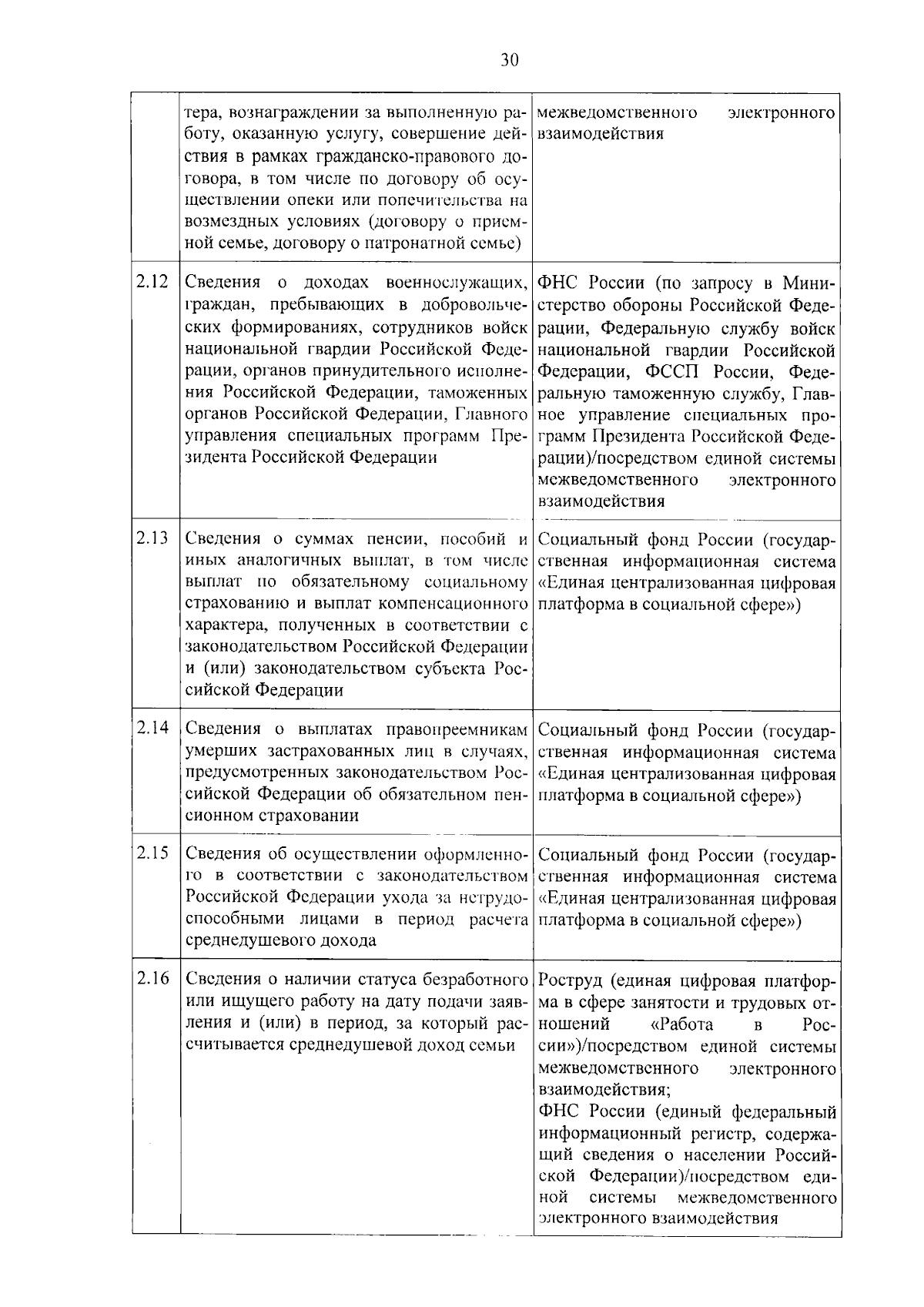 30

|  |  |  |
|---|---|---|
|  | тера, вознаграждении за выполненную работу, оказанную услугу, совершение действия в рамках гражданско-правового договора, в том числе по договору об осуществлении опеки или попечительства на возмездных условиях (договору о приемной семье, договору о патронатной семье) | межведомственного электронного взаимодействия |
| 2.12 | Сведения о доходах военнослужащих, граждан, пребывающих в добровольческих формированиях, сотрудников войск национальной гвардии Российской Федерации, органов принудительного исполнения Российской Федерации, таможенных органов Российской Федерации, Главного управления специальных программ Президента Российской Федерации | ФНС России (по запросу в Министерство обороны Российской Федерации, Федеральную службу войск национальной гвардии Российской Федерации, ФССП России, Федеральную таможенную службу, Главное управление специальных программ Президента Российской Федерации)/посредством единой системы межведомственного электронного взаимодействия |
| 2.13 | Сведения о суммах пенсии, пособий и иных аналогичных выплат, в том числе выплат по обязательному социальному страхованию и выплат компенсационного характера, полученных в соответствии с законодательством Российской Федерации и (или) законодательством субъекта Российской Федерации | Социальный фонд России (государственная информационная система «Единая централизованная цифровая платформа в социальной сфере») |
| 2.14 | Сведения о выплатах правопреемникам умерших застрахованных лиц в случаях, предусмотренных законодательством Российской Федерации об обязательном пенсионном страховании | Социальный фонд России (государственная информационная система «Единая централизованная цифровая платформа в социальной сфере») |
| 2.15 | Сведения об осуществлении оформленного в соответствии с законодательством Российской Федерации ухода за нетрудоспособными лицами в период расчета среднедушевого дохода | Социальный фонд России (государственная информационная система «Единая централизованная цифровая платформа в социальной сфере») |
| 2.16 | Сведения о наличии статуса безработного или ищущего работу на дату подачи заявления и (или) в период, за который рассчитывается среднедушевой доход семьи | Роструд (единая цифровая платформа в сфере занятости и трудовых отношений «Работа в России»)/посредством единой системы межведомственного электронного взаимодействия; ФНС России (единый федеральный информационный регистр, содержащий сведения о населении Российской Федерации)/посредством единой системы межведомственного электронного взаимодействия |